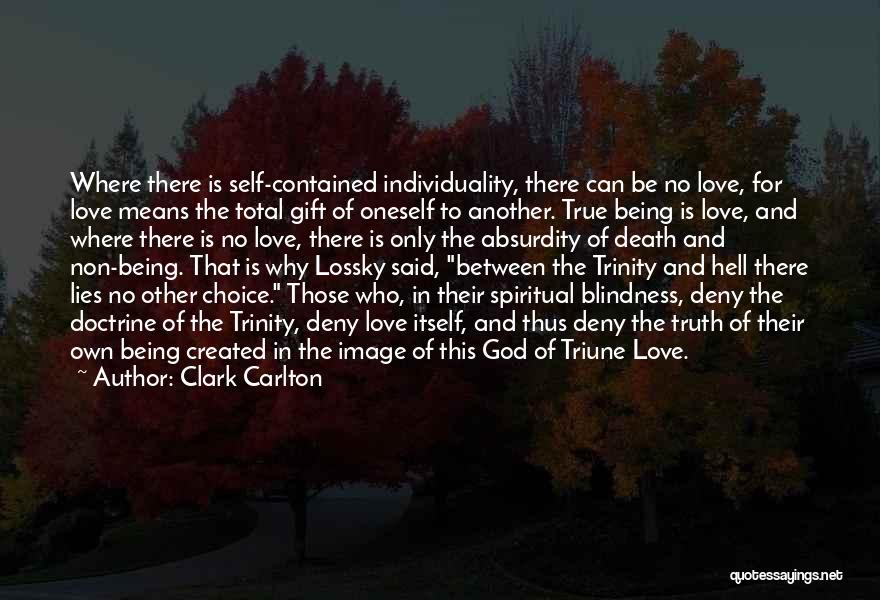 Where there is self-contained individuality, there can be no love, for love means the total gift of oneself to another. True being is love, and where there is no love, there is only the absurdity of death and non-being. That is why Lossky said, "between the Trinity and hell there lies no other choice." Those who, in their spiritual blindness, deny the doctrine of the Trinity, deny love itself, and thus deny the truth of their own being created in the image of this God of Triune Love.
~ Author: Clark Carlton

quotessayings.net